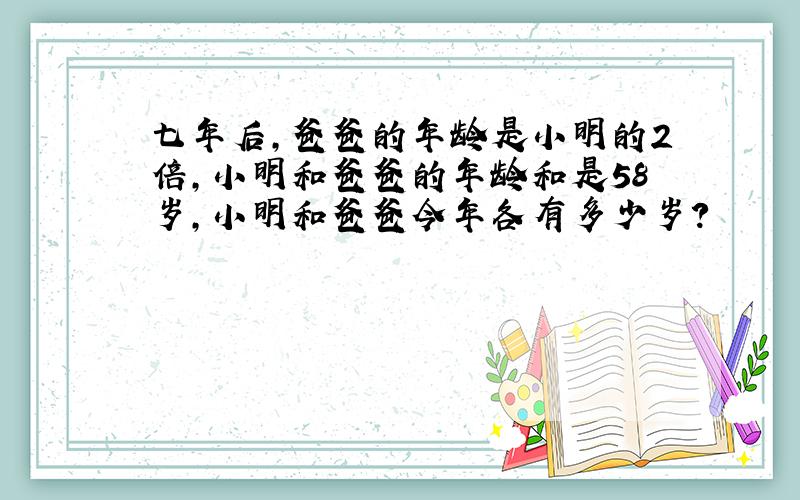 七年后，爸爸的年龄是小明的2倍，小明和爸爸的年龄和是58岁，小明和爸爸今年各有多少岁？